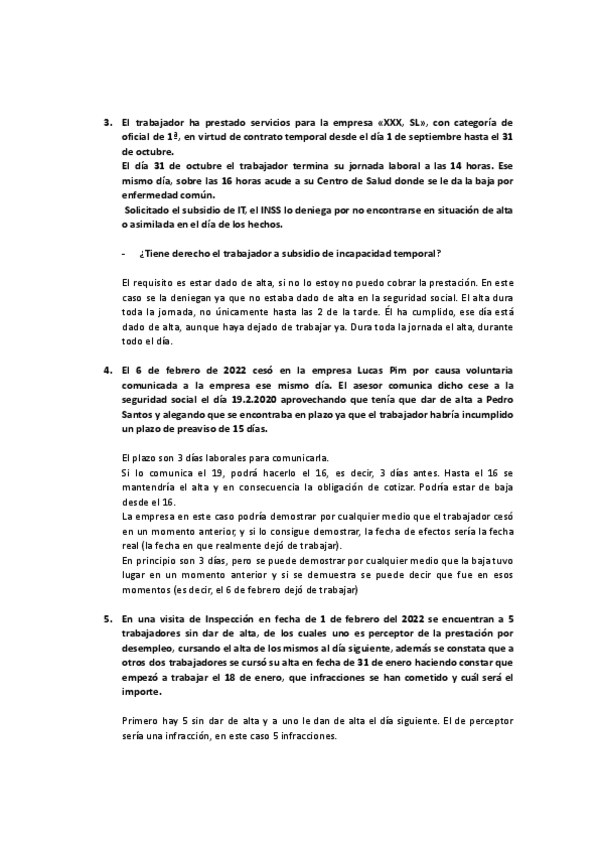 3. El trabajador ha prestado servicios para la empresa «XXX, SL», con categoría de oficial de 1ª, en virtud de contrato temporal desde el día 1 de septiembre hasta el 31 de octubre.
El día 31 de octubre el trabajador termina su jornada laboral a las 14 horas. Ese mismo día, sobre las 16 horas acude a su Centro de Salud donde se le da la baja por enfermedad común.
Solicitado el subsidio de IT, el INSS lo deniega por no encontrarse en situación de alta o asimilada en el día de los hechos.

- ¿Tiene derecho el trabajador a subsidio de incapacidad temporal?

El requisito es estar dado de alta, si no lo estoy no puedo cobrar la prestación. En este caso se la deniegan ya que no estaba dado de alta en la seguridad social. El alta dura toda la jornada, no únicamente hasta las 2 de la tarde. Él ha cumplido, ese día está dado de alta, aunque haya dejado de trabajar ya. Dura toda la jornada el alta, durante todo el día.

4. El 6 de febrero de 2022 cesó en la empresa Lucas Pim por causa voluntaria comunicada a la empresa ese mismo día. El asesor comunica dicho cese a la seguridad social el día 19.2.2020 aprovechando que tenía que dar de alta a Pedro Santos y alegando que se encontraba en plazo ya que el trabajador habría incumplido un plazo de preaviso de 15 días.

El plazo son 3 días laborales para comunicarla.
Si lo comunica el 19, podrá hacerlo el 16, es decir, 3 días antes. Hasta el 16 se mantendría el alta y en consecuencia la obligación de cotizar. Podría estar de baja desde el 16.
La empresa en este caso podría demostrar por cualquier medio que el trabajador cesó en un momento anterior, y si lo consigue demostrar, la fecha de efectos sería la fecha real (la fecha en que realmente dejó de trabajar).
En principio son 3 días, pero se puede demostrar por cualquier medio que la baja tuvo lugar en un momento anterior y si se demuestra se puede decir que fue en esos momentos (es decir, el 6 de febrero dejó de trabajar)

5. En una visita de Inspección en fecha de 1 de febrero del 2022 se encuentran a 5 trabajadores sin dar de alta, de los cuales uno es perceptor de la prestación por desempleo, cursando el alta de los mismos al día siguiente, además se constata que a otros dos trabajadores se cursó su alta en fecha de 31 de enero haciendo constar que empezó a trabajar el 18 de enero, que infracciones se han cometido y cuál será el importe.

Primero hay 5 sin dar de alta y a uno le dan de alta el día siguiente. El de perceptor sería una infracción, en este caso 5 infracciones.